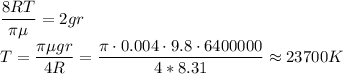 $\frac{8RT}{\pi\mu} = 2gr$

$T = \frac{\pi\mu gr}{4R} = \frac{\pi \cdot 0.004 \cdot 9.8 \cdot 6400000}{4 * 8.31} \approx 23700K$